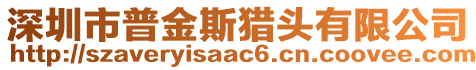 深圳市普金斯猎头有限公司
http://szaveryisaac6.cn.coovee.com